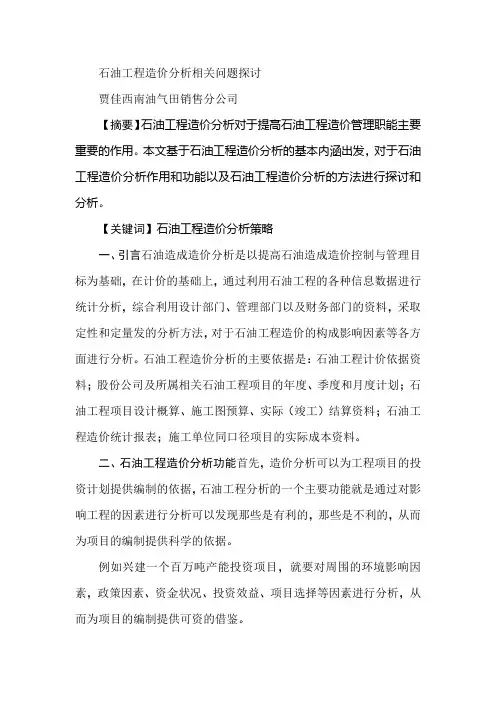 石油工程造价分析相关问题探讨

贾佳西南油气田销售分公司

【摘要】石油工程造价分析对于提高石油工程造价管理职能主要重要的作用。本文基于石油工程造价分析的基本内涵出发，对于石油工程造价分析作用和功能以及石油工程造价分析的方法进行探讨和分析。

【关键词】石油工程造价分析策略

一、引言石油造成造价分析是以提高石油造成造价控制与管理目标为基础，在计价的基础上，通过利用石油工程的各种信息数据进行统计分析，综合利用设计部门、管理部门以及财务部门的资料，采取定性和定量发的分析方法，对于石油工程造价的构成影响因素等各方面进行分析。石油工程造价分析的主要依据是：石油工程计价依据资料；股份公司及所属相关石油工程项目的年度、季度和月度计划；石油工程项目设计概算、施工图预算、实际（竣工）结算资料；石油工程造价统计报表；施工单位同口径项目的实际成本资料。

二、石油工程造价分析功能首先，造价分析可以为工程项目的投资计划提供编制的依据，石油工程分析的一个主要功能就是通过对影响工程的因素进行分析可以发现那些是有利的，那些是不利的，从而为项目的编制提供科学的依据。

例如兴建一个百万吨产能投资项目，就要对周围的环境影响因素，政策因素、资金状况、投资效益、项目选择等因素进行分析，从而为项目的编制提供可资的借鉴。